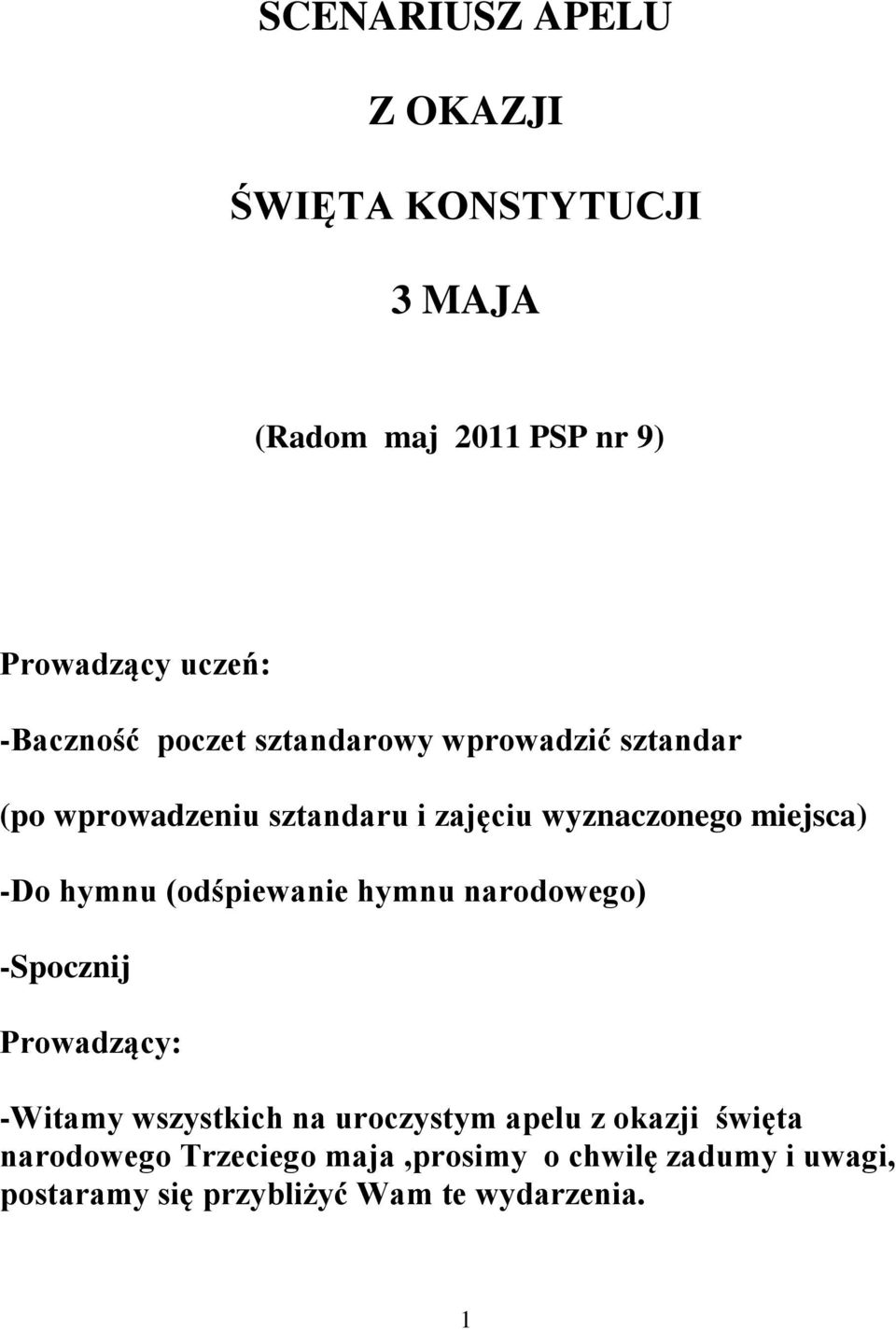 SCENARIUSZ APELU

Z OKAZJI

ŚWIĘTA KONSTYTUCJI

3 MAJA

(Radom maj 2011 PSP nr 9)

Prowadzący uczeń:

-Baczność poczet sztandarowy wprowadzić sztandar

(po wprowadzeniu sztandaru i zajęciu wyznaczonego miejsca)

-Do hymnu (odśpiewanie hymnu narodowego)

-Spocznij

Prowadzący:

-Witamy wszystkich na uroczystym apelu z okazji święta narodowego Trzeciego maja ,prosimy o chwilę zadumy i uwagi, postaramy się przybliżyć Wam te wydarzenia.

1